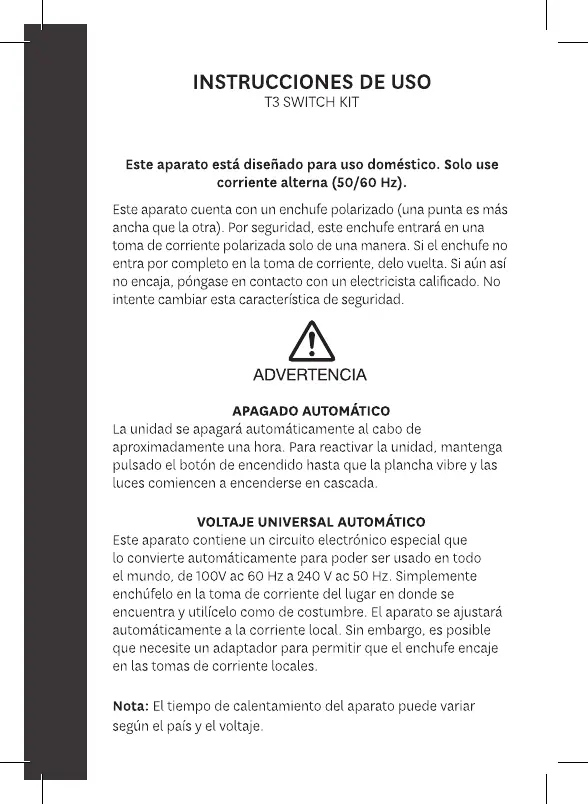 INSTRUCCIONES DE USO
T3 SWITCH KIT

Este aparato está diseñado para uso doméstico. Solo use corriente alterna (50/60 Hz).

Este aparato cuenta con un enchufe polarizado (una punta es más ancha que la otra). Por seguridad, este enchufe entrará en una toma de corriente polarizada solo de una manera. Si el enchufe no entra por completo en la toma de corriente, delo vuelta. Si aún así no encaja, póngase en contacto con un electricista calificado. No intente cambiar esta característica de seguridad.

ADVERTENCIA

APAGADO AUTOMÁTICO
La unidad se apagará automáticamente al cabo de aproximadamente una hora. Para reactivar la unidad, mantenga pulsado el botón de encendido hasta que la plancha vibre y las luces comiencen a encenderse en cascada.

VOLTAJE UNIVERSAL AUTOMÁTICO
Este aparato contiene un circuito electrónico especial que lo convierte automáticamente para poder ser usado en todo el mundo, de 100V ac 60 Hz a 240 V ac 50 Hz. Simplemente enchúfelo en la toma de corriente del lugar en donde se encuentra y utilícelo como de costumbre. El aparato se ajustará automáticamente a la corriente local. Sin embargo, es posible que necesite un adaptador para permitir que el enchufe encaje en las tomas de corriente locales.

Nota: El tiempo de calentamiento del aparato puede variar según el país y el voltaje.